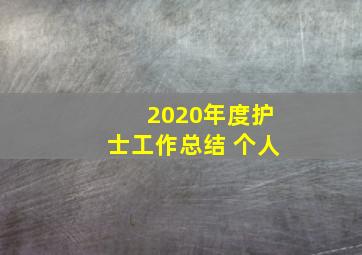 2020年度护士工作总结 个人